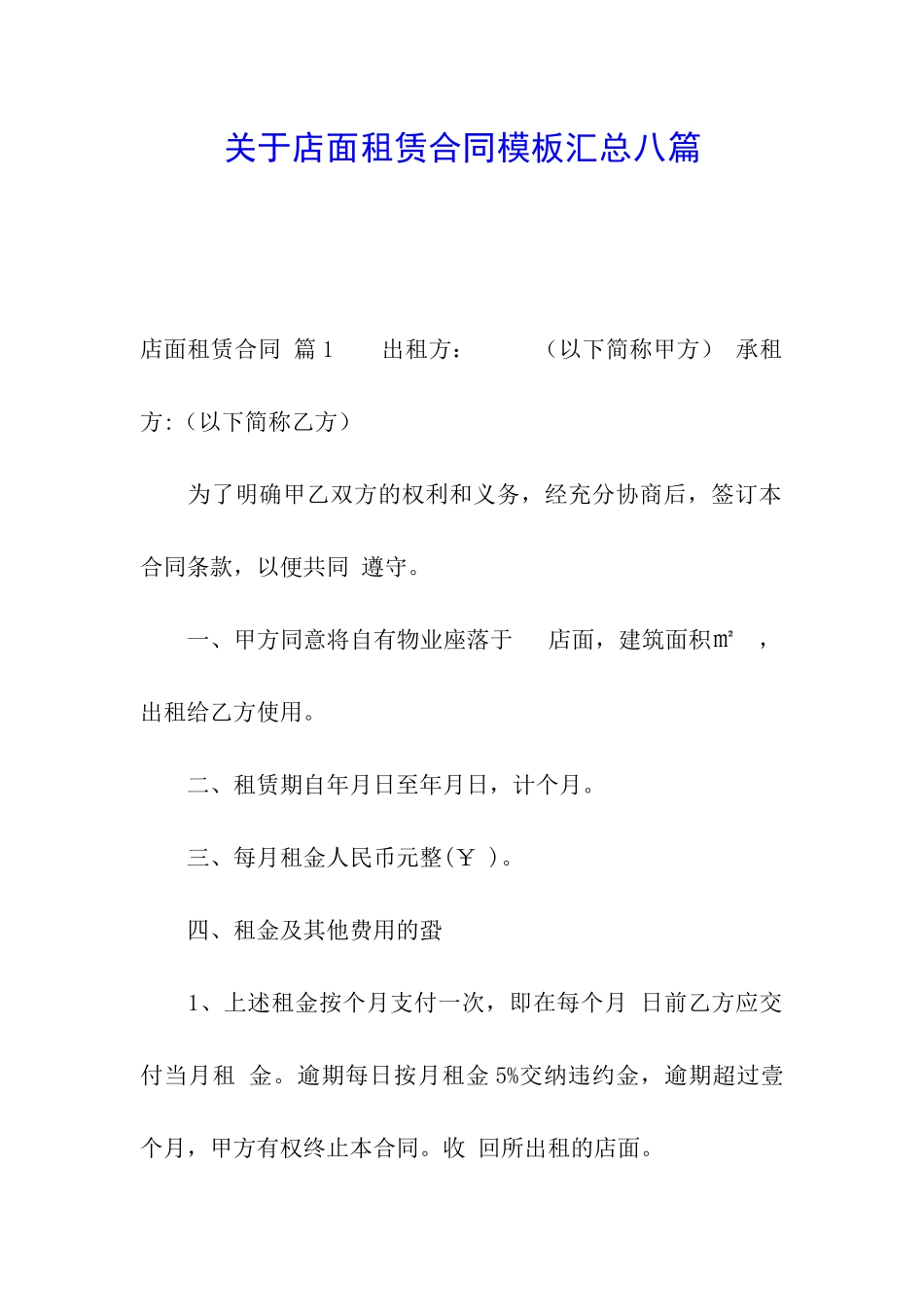 关于店面租赁合同模板汇总八篇

店面租赁合同 篇1　　出租方：　　　（以下简称甲方）　承租方:（以下简称乙方）

为了明确甲乙双方的权利和义务，经充分协商后，签订本合同条款，以便共同 遵守。

一、甲方同意将自有物业座落于　　店面，建筑面积㎡　，出租给乙方使用。

二、租赁期自年月日至年月日，计个月。

三、每月租金人民币元整(￥ )。

四、租金及其他费用的蛩

1、上述租金按个月支付一次，即在每个月 日前乙方应交付当月租 金。逾期每日按月租金5%交纳违约金，逾期超过壹个月，甲方有权终止本合同。收 回所出租的店面。